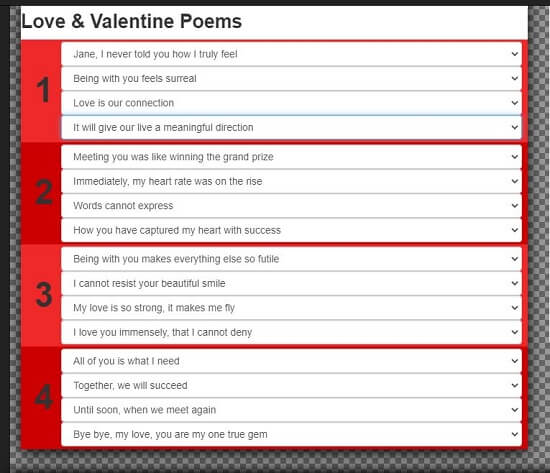 Love & Valentine Poems

1
Jane, I never told you how I truly feel
Being with you feels surreal
Love is our connection
It will give our live a meaningful direction

2
Meeting you was like winning the grand prize
Immediately, my heart rate was on the rise
Words cannot express
How you have captured my heart with success

3
Being with you makes everything else so futile
I cannot resist your beautiful smile
My love is so strong, it makes me fly
I love you immensely, that I cannot deny

4
All of you is what I need
Together, we will succeed
Until soon, when we meet again
Bye bye, my love, you are my one true gem